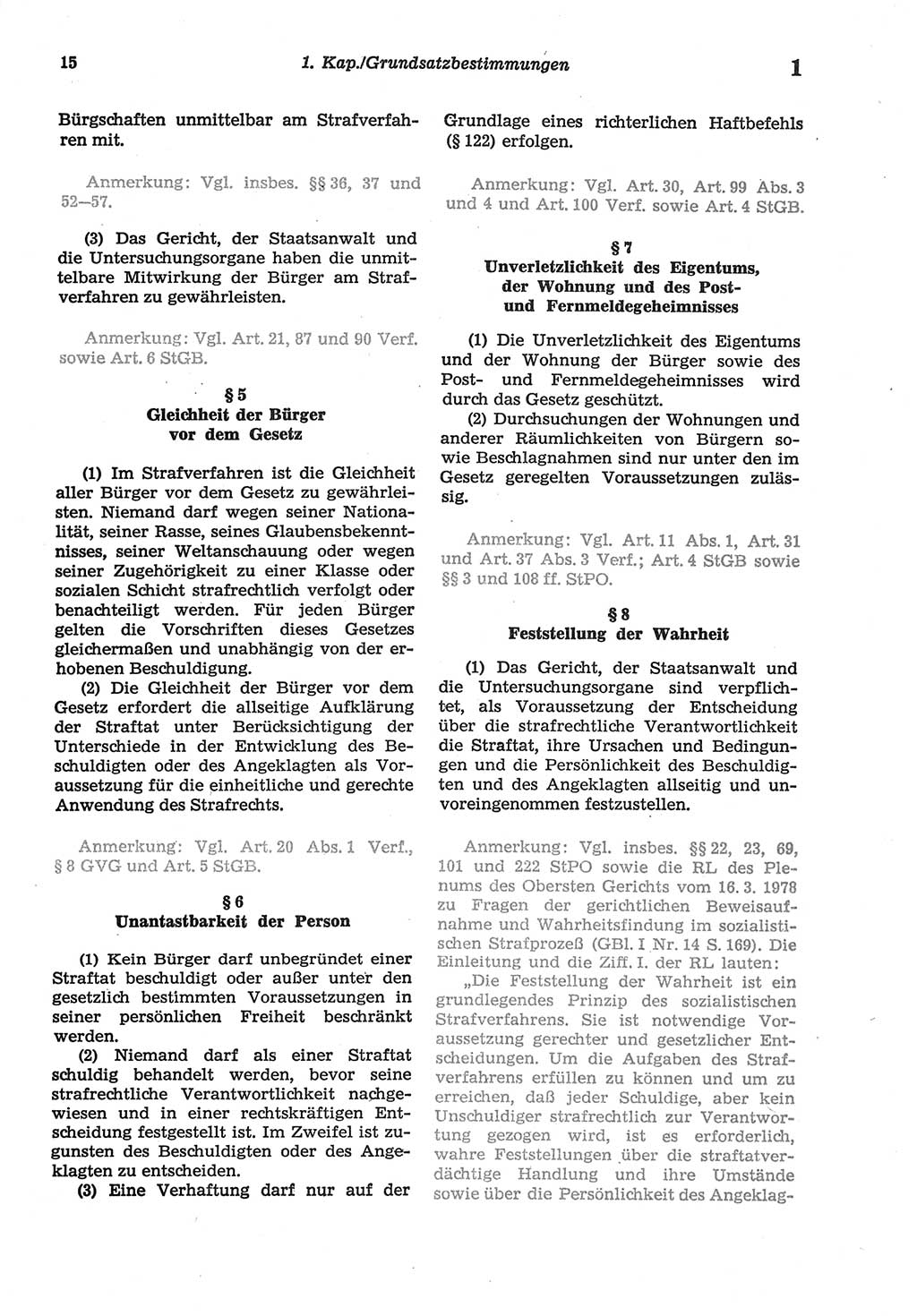 15 1. Kap./Grundsatzbestimmungen 1

Bürgschaften unmittelbar am Strafverfahren mit.

Anmerkung: Vgl. insbes. §§ 36, 37 und 52—57.

(3) Das Gericht, der Staatsanwalt und die Untersuchungsorgane haben die unmittelbare Mitwirkung der Bürger am Strafverfahren zu gewährleisten.

Anmerkung: Vgl. Art. 21, 87 und 90 Verf. sowie Art. 6 StGB.

§ 5
Gleichheit der Bürger vor dem Gesetz

(1) Im Strafverfahren ist die Gleichheit aller Bürger vor dem Gesetz zu gewährleisten. Niemand darf wegen seiner Nationalität, seiner Rasse, seines Glaubensbekenntnisses, seiner Weltanschauung oder wegen seiner Zugehörigkeit zu einer Klasse oder sozialen Schicht strafrechtlich verfolgt oder benachteiligt werden. Für jeden Bürger gelten die Vorschriften dieses Gesetzes gleichermaßen und unabhängig von der erhobenen Beschuldigung.

(2) Die Gleichheit der Bürger vor dem Gesetz erfordert die allseitige Aufklärung der Straftat unter Berücksichtigung der Unterschiede in der Entwicklung des Beschuldigten oder des Angeklagten als Voraussetzung für die einheitliche und gerechte Anwendung des Strafrechts.

Anmerkung: Vgl. Art. 20 Abs. 1 Verf., § 8 GVG und Art. 5 StGB.

§ 6
Unantastbarkeit der Person

(1) Kein Bürger darf unbegründet einer Straftat beschuldigt oder außer unter den gesetzlich bestimmten Voraussetzungen in seiner persönlichen Freiheit beschränkt werden.

(2) Niemand darf als einer Straftat schuldig behandelt werden, bevor seine strafrechtliche Verantwortlichkeit nachgewiesen und in einer rechtskräftigen Entscheidung festgestellt ist. Im Zweifel ist zugunsten des Beschuldigten oder des Angeklagten zu entscheiden.

(3) Eine Verhaftung darf nur auf der Grundlage eines richterlichen Haftbefehls (§ 122) erfolgen.

Anmerkung: Vgl. Art. 30, Art. 99 Abs. 3 und 4 und Art. 100 Verf. sowie Art. 4 StGB.

§ 7
Unverletzlichkeit des Eigentums, der Wohnung und des Post- und Fernmeldegeheimnisses

(1) Die Unverletzlichkeit des Eigentums und der Wohnung der Bürger sowie des Post- und Fernmeldegeheimnisses wird durch das Gesetz geschützt.

(2) Durchsuchungen der Wohnungen und anderer Räumlichkeiten von Bürgern sowie Beschlagnahmen sind nur unter den im Gesetz geregelten Voraussetzungen zulässig.

Anmerkung: Vgl. Art. 11 Abs. 1, Art. 31 und Art. 37 Abs. 3 Verf.; Art. 4 StGB sowie §§ 3 und 108 ff. StPO.

§ 8
Feststellung der Wahrheit

(1) Das Gericht, der Staatsanwalt und die Untersuchungsorgane sind verpflichtet, als Voraussetzung der Entscheidung über die strafrechtliche Verantwortlichkeit die Straftat, ihre Ursachen und Bedingungen und die Persönlichkeit des Beschuldigten und des Angeklagten allseitig und unvoreingenommen festzustellen.

Anmerkung: Vgl. insbes. §§ 22, 23, 69, 101 und 222 StPO sowie die RL des Plenums des Obersten Gerichts vom 16. 3. 1978 zu Fragen der gerichtlichen Beweisaufnahme und Wahrheitsfindung im sozialistischen Strafprozeß (GBl. I Nr. 14 S. 169). Die Einleitung und die Ziff. I. der RL lauten:

„Die Feststellung der Wahrheit ist ein grundlegendes Prinzip des sozialistischen Strafverfahrens. Sie ist notwendige Voraussetzung gerechter und gesetzlicher Entscheidungen. Um die Aufgaben des Strafverfahrens erfüllen zu können und um zu erreichen, daß jeder Schuldige, aber kein Unschuldiger strafrechtlich zur Verantwortung gezogen wird, ist es erforderlich, wahre Feststellungen über die straftatverdächtige Handlung und ihre Umstände sowie über die Persönlichkeit des Angeklag-